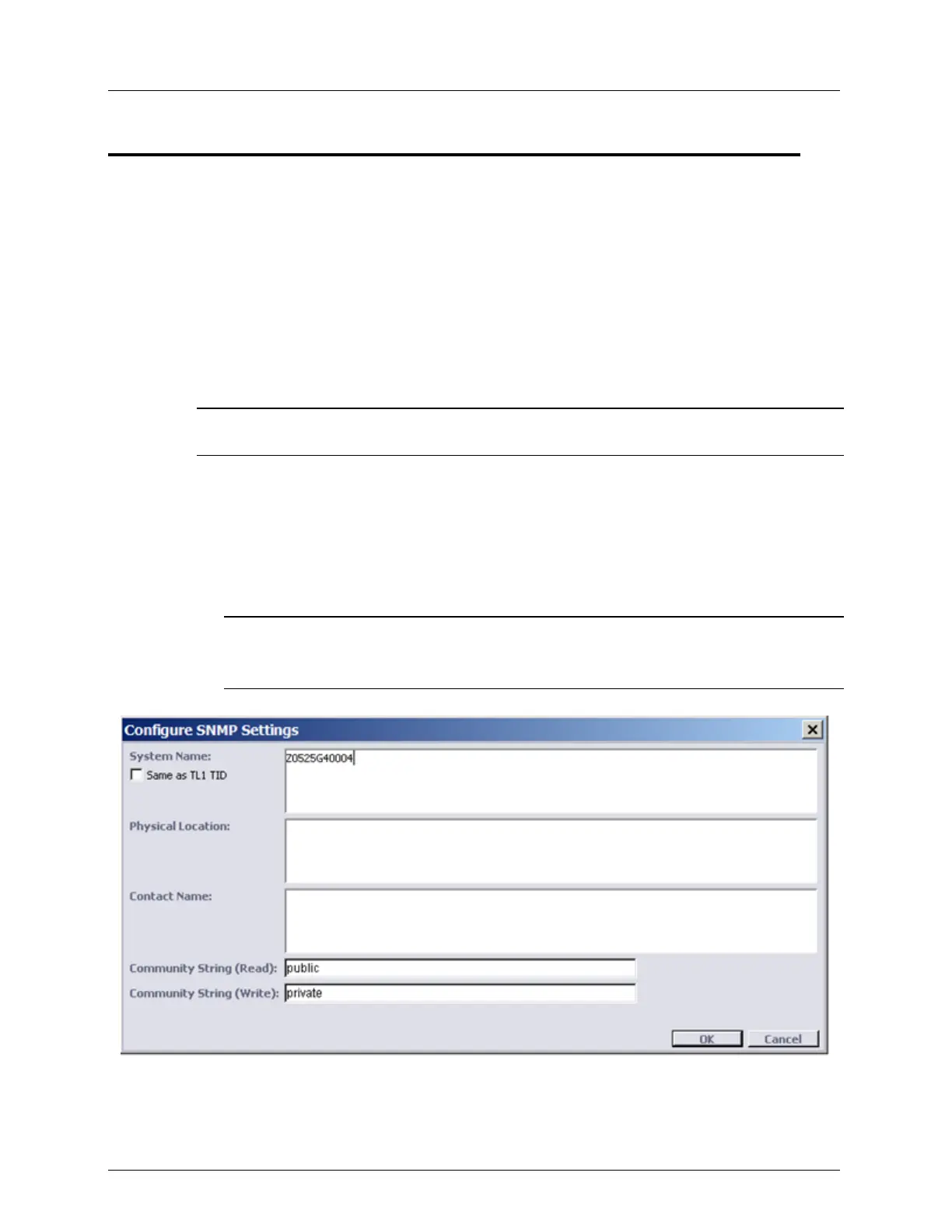 Configure SNMP Settings

System Name:

Same as TL1 TID

Z0525G40004

Physical Location:

Contact Name:

Community String (Read): public

Community String (Write): private

OK

Cancel